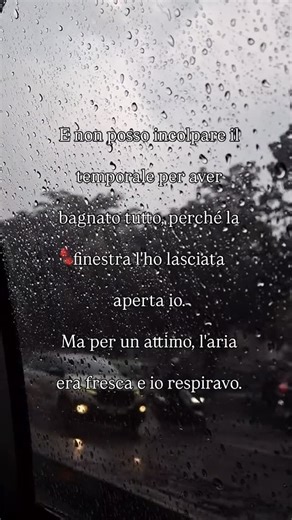 E non posso incolpare il temporale per aver bagnato tutto, perché la finestra l'ho lasciata aperta io.

Ma per un attimo, l'aria era fresca e io respiravo.